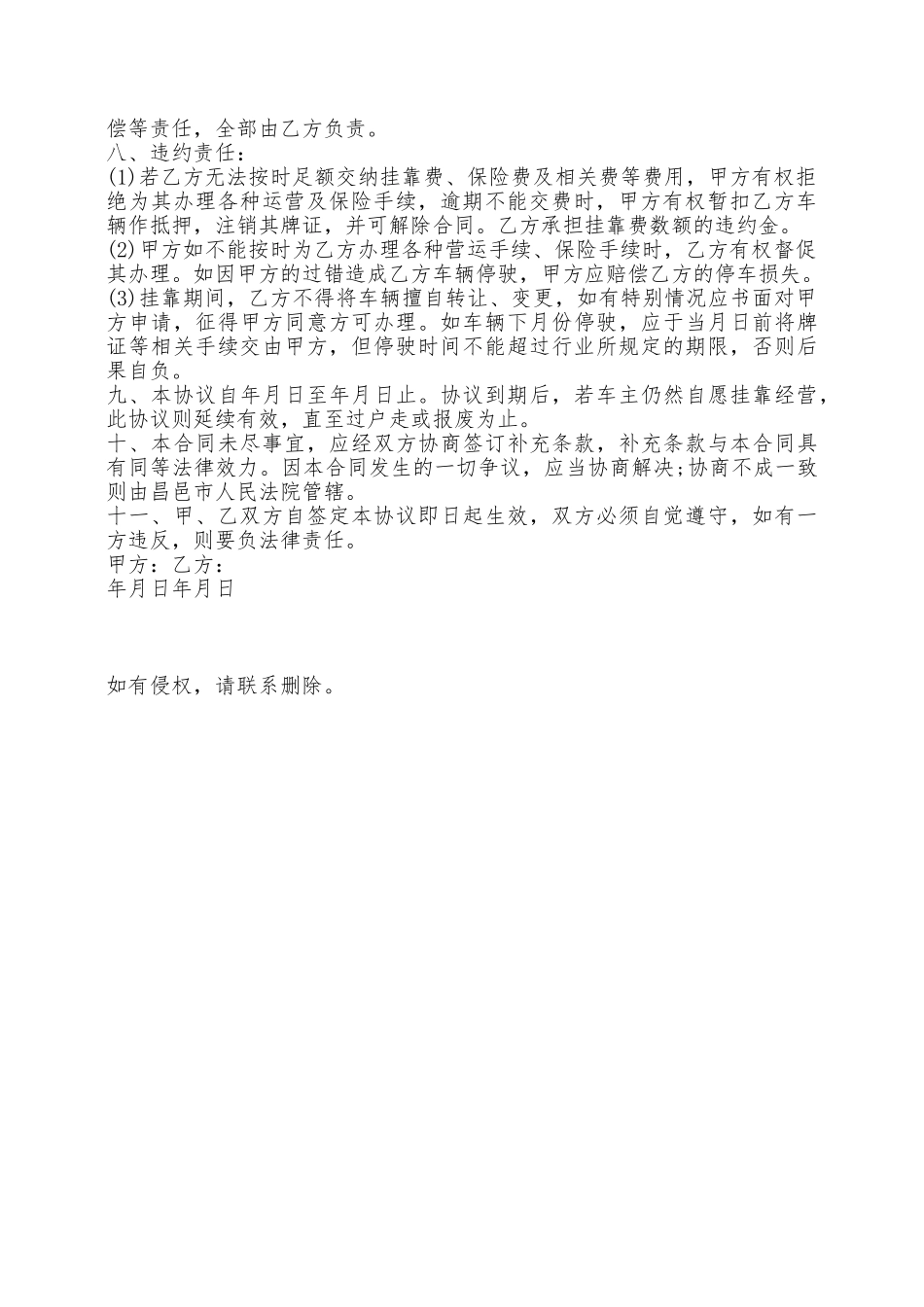 偿等责任，全部由乙方负责。
八、违约责任：
(1)若乙方无法按时足额交纳挂靠费、保险费及相关费等费用，甲方有权拒绝为其办理各种运营及保险手续，逾期不能交费时，甲方有权暂扣乙方车辆作抵押，注销其牌证，并可解除合同。乙方承担挂靠费数额的违约金。
(2)甲方如不能按时为乙方办理各种营运手续、保险手续时，乙方有权督促其办理。如因甲方的过错造成乙方车辆停驶，甲方应赔偿乙方的停车损失。
(3)挂靠期间，乙方不得将车辆擅自转让、变更，如有特别情况应书面对甲方申请，征得甲方同意方可办理。如车辆下月份停驶，应于当月日前将牌证等相关手续交由甲方，但停驶时间不能超过行业所规定的期限，否则后果自负。
九、本协议自年月日至年月日止。协议到期后，若车主仍然自愿挂靠经营，此协议则延续有效，直至过户走或报废为止。
十、本合同未尽事宜，应经双方协商签订补充条款，补充条款与本合同具有同等法律效力。因本合同发生的一切争议，应当协商解决;协商不成一致则由昌邑市人民法院管辖。
十一、甲、乙双方自签定本协议即日起生效，双方必须自觉遵守，如有一方违反，则要负法律责任。
甲方：乙方：
年月日年月日

如有侵权，请联系删除。